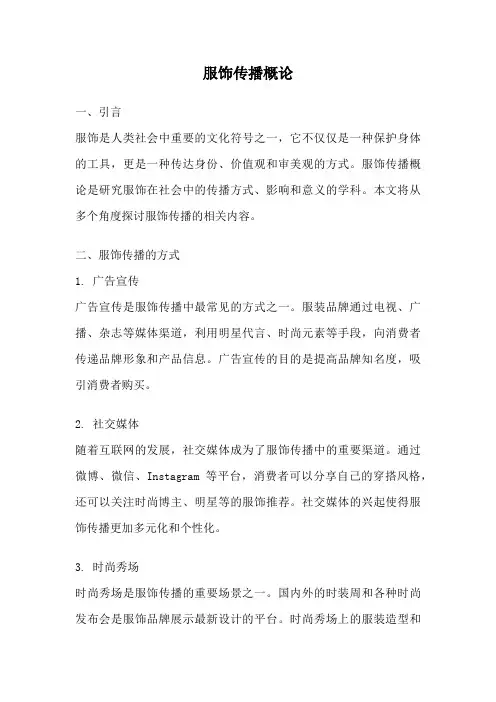 服饰传播概论

一、引言

服饰是人类社会中重要的文化符号之一，它不仅仅是一种保护身体的工具，更是一种传达身份、价值观和审美观的方式。服饰传播概论是研究服饰在社会中的传播方式、影响和意义的学科。本文将从多个角度探讨服饰传播的相关内容。

二、服饰传播的方式

1. 广告宣传

广告宣传是服饰传播中最常见的方式之一。服装品牌通过电视、广播、杂志等媒体渠道，利用明星代言、时尚元素等手段，向消费者传递品牌形象和产品信息。广告宣传的目的是提高品牌知名度，吸引消费者购买。

2. 社交媒体

随着互联网的发展，社交媒体成为了服饰传播中的重要渠道。通过微博、微信、Instagram 等平台，消费者可以分享自己的穿搭风格，还可以关注时尚博主、明星等的服饰推荐。社交媒体的兴起使得服饰传播更加多元化和个性化。

3. 时尚秀场

时尚秀场是服饰传播的重要场景之一。国内外的时装周和各种时尚发布会是服饰品牌展示最新设计的平台。时尚秀场上的服装造型和